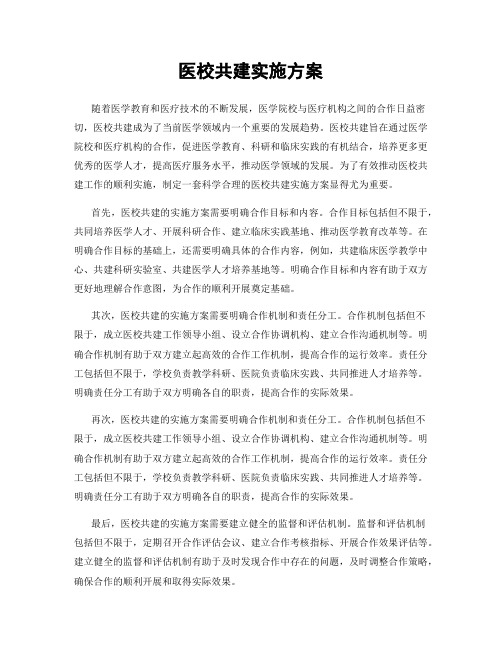 医校共建实施方案

随着医学教育和医疗技术的不断发展，医学院校与医疗机构之间的合作日益密切，医校共建成为了当前医学领域内一个重要的发展趋势。医校共建旨在通过医学院校和医疗机构的合作，促进医学教育、科研和临床实践的有机结合，培养更多更优秀的医学人才，提高医疗服务水平，推动医学领域的发展。为了有效推动医校共建工作的顺利实施，制定一套科学合理的医校共建实施方案显得尤为重要。

首先，医校共建的实施方案需要明确合作目标和内容。合作目标包括但不限于，共同培养医学人才、开展科研合作、建立临床实践基地、推动医学教育改革等。在明确合作目标的基础上，还需要明确具体的合作内容，例如，共建临床医学教学中心、共建科研实验室、共建医学人才培养基地等。明确合作目标和内容有助于双方更好地理解合作意图，为合作的顺利开展奠定基础。

其次，医校共建的实施方案需要明确合作机制和责任分工。合作机制包括但不限于，成立医校共建工作领导小组、设立合作协调机构、建立合作沟通机制等。明确合作机制有助于双方建立起高效的合作工作机制，提高合作的运行效率。责任分工包括但不限于，学校负责教学科研、医院负责临床实践、共同推进人才培养等。明确责任分工有助于双方明确各自的职责，提高合作的实际效果。

再次，医校共建的实施方案需要明确合作机制和责任分工。合作机制包括但不限于，成立医校共建工作领导小组、设立合作协调机构、建立合作沟通机制等。明确合作机制有助于双方建立起高效的合作工作机制，提高合作的运行效率。责任分工包括但不限于，学校负责教学科研、医院负责临床实践、共同推进人才培养等。明确责任分工有助于双方明确各自的职责，提高合作的实际效果。

最后，医校共建的实施方案需要建立健全的监督和评估机制。监督和评估机制包括但不限于，定期召开合作评估会议、建立合作考核指标、开展合作效果评估等。建立健全的监督和评估机制有助于及时发现合作中存在的问题，及时调整合作策略，确保合作的顺利开展和取得实际效果。